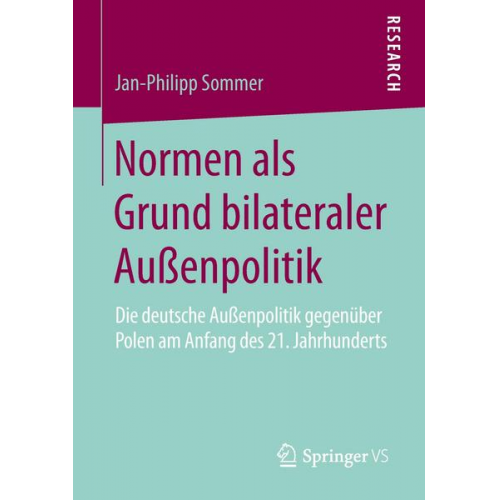 RESEARCH

Jan-Philipp Sommer

Normen als Grund bilateraler Außenpolitik

Die deutsche Außenpolitik gegenüber Polen am Anfang des 21. Jahrhunderts

Springer VS